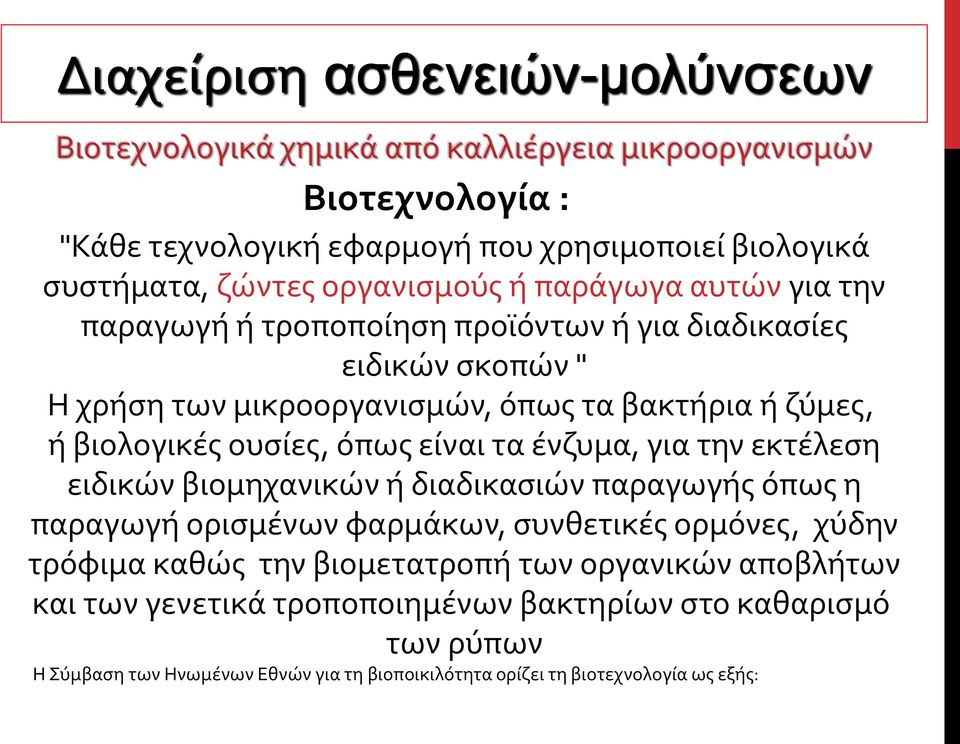 Διαχείριση ασθενειών-μολύνσεων

Βιοτεχνολογικά χημικά από καλλιέργεια μικροοργανισμών

Βιοτεχνολογία :

"Κάθε τεχνολογική εφαρμογή που χρησιμοποιεί βιολογικά συστήματα, ζώντες οργανισμούς ή παράγωγα αυτών για την παραγωγή ή τροποποίηση προϊόντων ή για διαδικασίες ειδικών σκοπών "

Η χρήση των μικροοργανισμών, όπως τα βακτήρια ή ζύμες, ή βιολογικές ουσίες, όπως είναι τα ένζυμα, για την εκτέλεση ειδικών βιομηχανικών ή διαδικασιών παραγωγής όπως η παραγωγή ορισμένων φαρμάκων, συνθετικές ορμόνες, χύδην τρόφιμα καθώς την βιομετατροπή των οργανικών αποβλήτων και των γενετικά τροποποιημένων βακτηρίων στο καθαρισμό των ρύπων

Η Σύμβαση των Ηνωμένων Εθνών για τη βιοποικιλότητα ορίζει τη βιοτεχνολογία ως εξής: